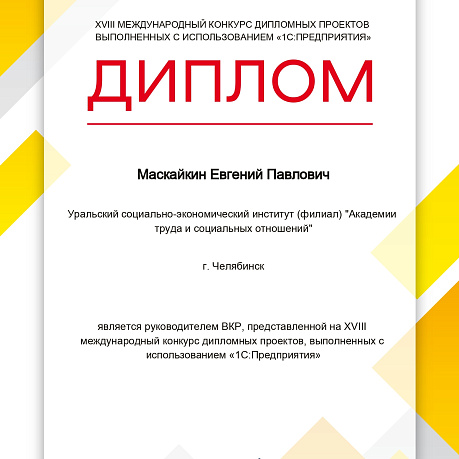 XVIII МЕЖДУНАРОДНЫЙ КОНКУРС ДИПЛОМНЫХ ПРОЕКТОВ ВЫПОЛНЕННЫХ С ИСПОЛЬЗОВАНИЕМ «1С:ПРЕДПРИЯТИЯ»

ДИПЛОМ

Маскайкин Евгений Павлович

Уральский социально-экономический институт (филиал) "Академии труда и социальных отношений"

г. Челябинск

является руководителем ВКР, представленной на XVIII международный конкурс дипломных проектов, выполненных с использованием «1С:Предприятия»